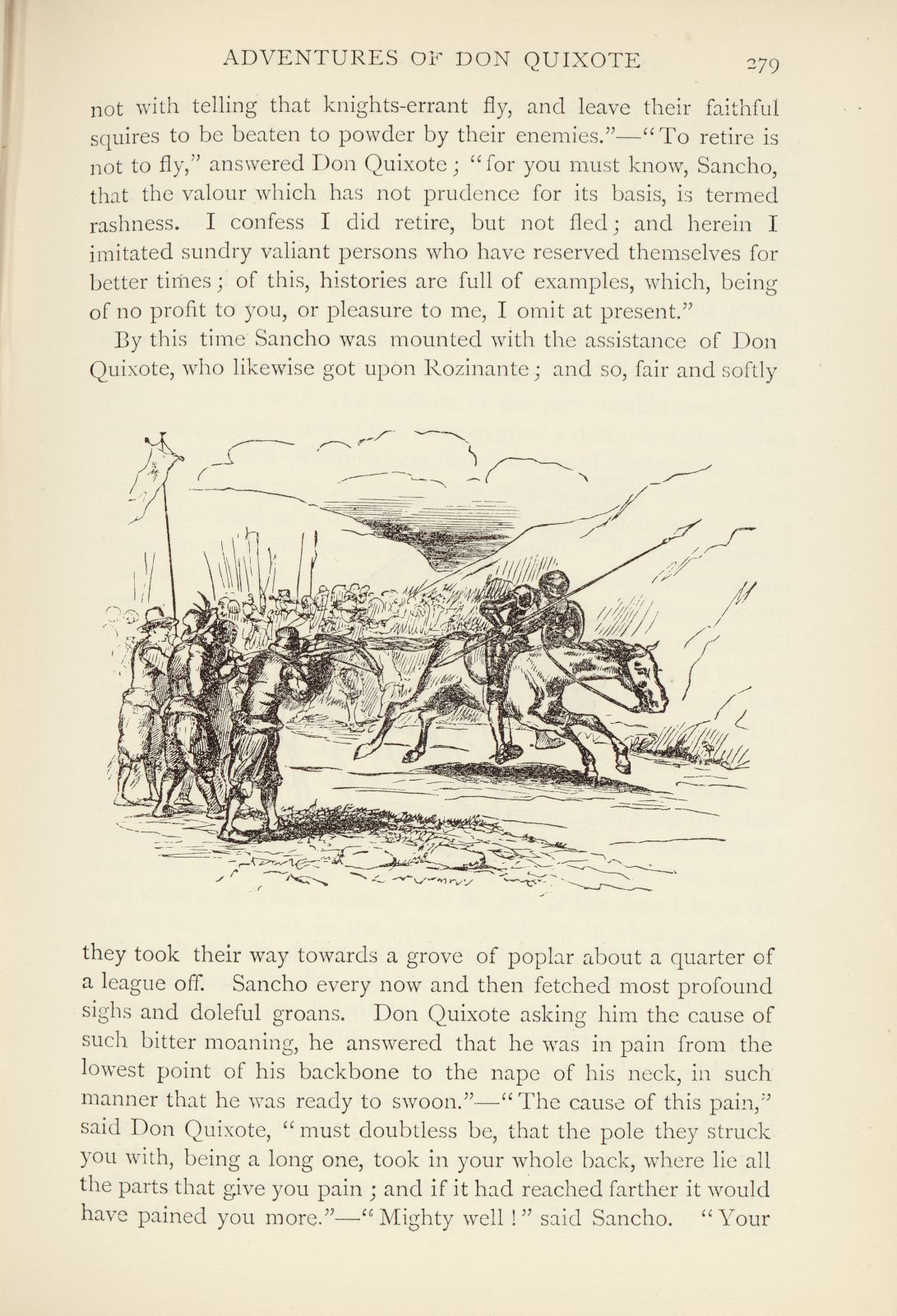 ADVENTURES OF DON QUIXOTE 279

not with telling that knights-errant fly, and leave their faithful squires to be beaten to powder by their enemies."—"To retire is not to fly," answered Don Quixote; "for you must know, Sancho, that the valour which has not prudence for its basis, is termed rashness. I confess I did retire, but not fled; and herein I imitated sundry valiant persons who have reserved themselves for better times; of this, histories are full of examples, which, being of no profit to you, or pleasure to me, I omit at present."

By this time Sancho was mounted with the assistance of Don Quixote, who likewise got upon Rozinante; and so, fair and softly

they took their way towards a grove of poplar about a quarter of a league off. Sancho every now and then fetched most profound sighs and doleful groans. Don Quixote asking him the cause of such bitter moaning, he answered that he was in pain from the lowest point of his backbone to the nape of his neck, in such manner that he was ready to swoon."—"The cause of this pain," said Don Quixote, "must doubtless be, that the pole they struck you with, being a long one, took in your whole back, where lie all the parts that give you pain; and if it had reached farther it would have pained you more."—"Mighty well!" said Sancho. "Your